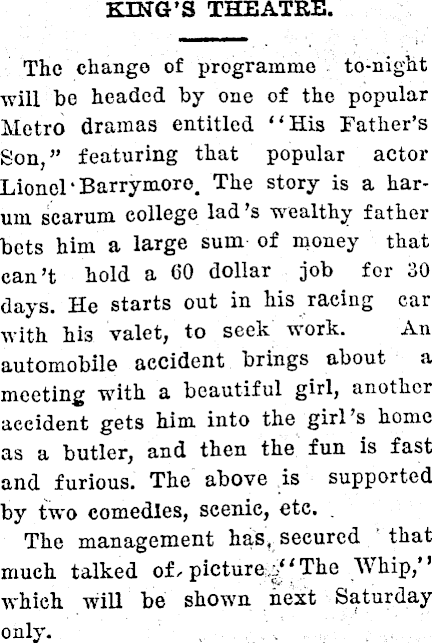 KING'S THEATRE.

The change of programme to-night will be headed by one of the popular Metro dramas entitled "His Father's Son," featuring that popular actor Lionel Barrymore. The story is a harum scarum college lad's wealthy father bets him a large sum of money that can't hold a 60 dollar job for 30 days. He starts out in his racing car with his valet, to seek work. An automobile accident brings about a meeting with a beautiful girl, another accident gets him into the girl's home as a butler, and then the fun is fast and furious. The above is supported by two comedies, scenic, etc.

The management has secured that much talked of picture "The Whip," which will be shown next Saturday only.